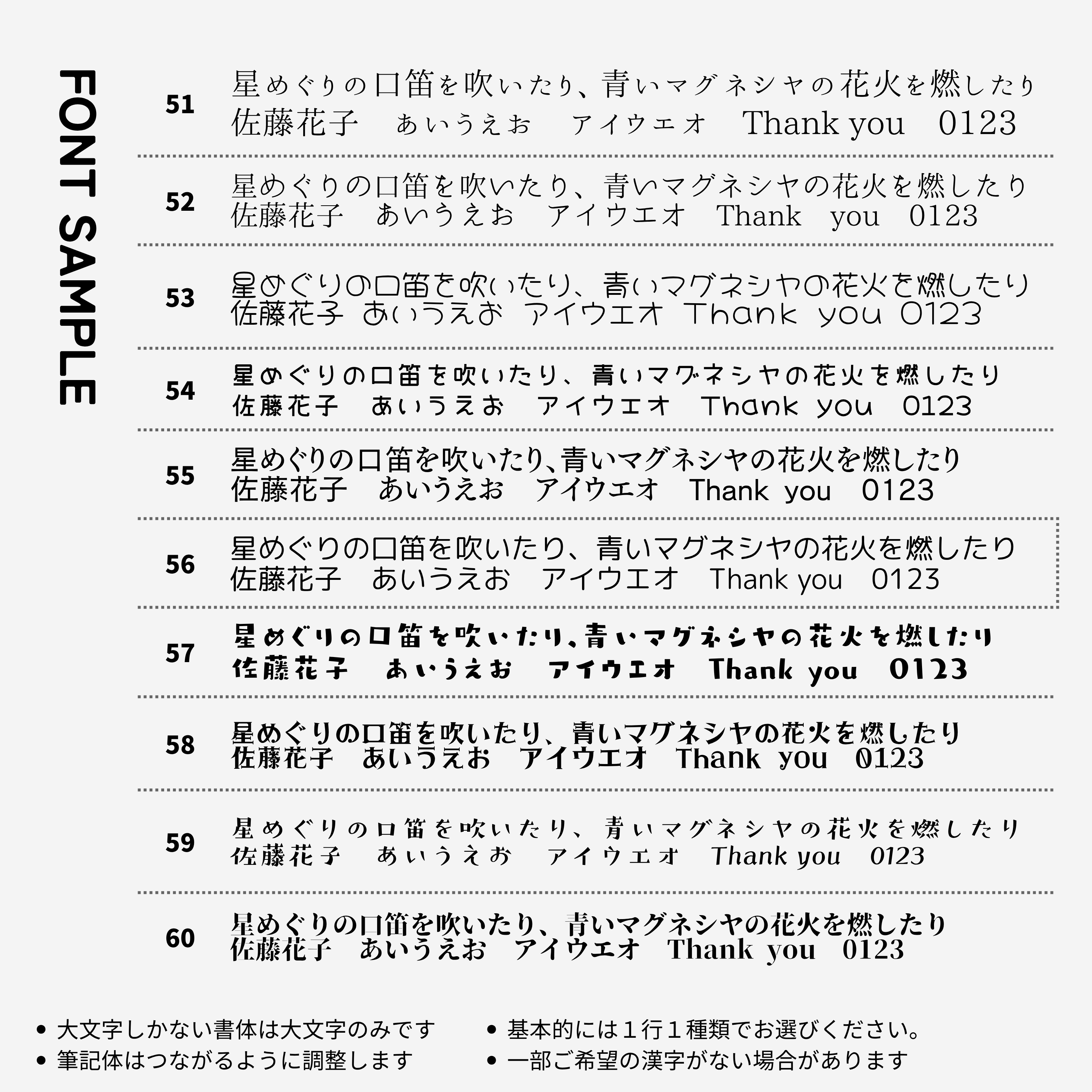 FONT SAMPLE

51
星めぐりの口笛を吹いたり、青いマグネシヤの花火を燃したり
佐藤花子 あいうえお アイウエオ Thank you 0123

52
星めぐりの口笛を吹いたり、青いマグネシヤの花火を燃したり
佐藤花子 あいうえお アイウエオ Thank you 0123

53
星めぐりの口笛を吹いたり、青いマグネシヤの花火を燃したり
佐藤花子 あいうえお アイウエオ Thank you 0123

54
星めぐりの口笛を吹いたり、青いマグネシヤの花火を燃したり
佐藤花子 あいうえお アイウエオ Thank you 0123

55
星めぐりの口笛を吹いたり、青いマグネシヤの花火を燃したり
佐藤花子 あいうえお アイウエオ Thank you 0123

56
星めぐりの口笛を吹いたり、青いマグネシヤの花火を燃したり
佐藤花子 あいうえお アイウエオ Thank you 0123

57
星めぐりの口笛を吹いたり、青いマグネシヤの花火を燃したり
佐藤花子 あいうえお アイウエオ Thank you 0123

58
星めぐりの口笛を吹いたり、青いマグネシヤの花火を燃したり
佐藤花子 あいうえお アイウエオ Thank you 0123

59
星めぐりの口笛を吹いたり、青いマグネシヤの花火を燃したり
佐藤花子 あいうえお アイウエオ Thank you 0123

60
星めぐりの口笛を吹いたり、青いマグネシヤの花火を燃したり
佐藤花子 あいうえお アイウエオ Thank you 0123

• 大文字しかない書体は大文字のみです
• 筆記体はつながるように調整します

• 基本的には1行1種類でお選びください。
• 一部ご希望の漢字がない場合があります